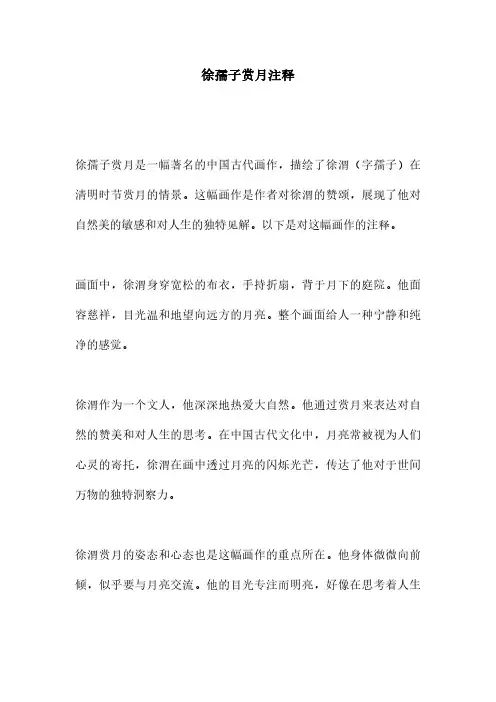 徐孺子赏月注释

徐孺子赏月是一幅著名的中国古代画作，描绘了徐渭（字孺子）在清明时节赏月的情景。这幅画作是作者对徐渭的赞颂，展现了他对自然美的敏感和对人生的独特见解。以下是对这幅画作的注释。

画面中，徐渭身穿宽松的布衣，手持折扇，背于月下的庭院。他面容慈祥，目光温和地望向远方的月亮。整个画面给人一种宁静和纯净的感觉。

徐渭作为一个文人，他深深地热爱大自然。他通过赏月来表达对自然的赞美和对人生的思考。在中国古代文化中，月亮常被视为人们心灵的寄托，徐渭在画中透过月亮的闪烁光芒，传达了他对于世间万物的独特洞察力。

徐渭赏月的姿态和心态也是这幅画作的重点所在。他身体微微向前倾，似乎要与月亮交流。他的目光专注而明亮，好像在思考着人生